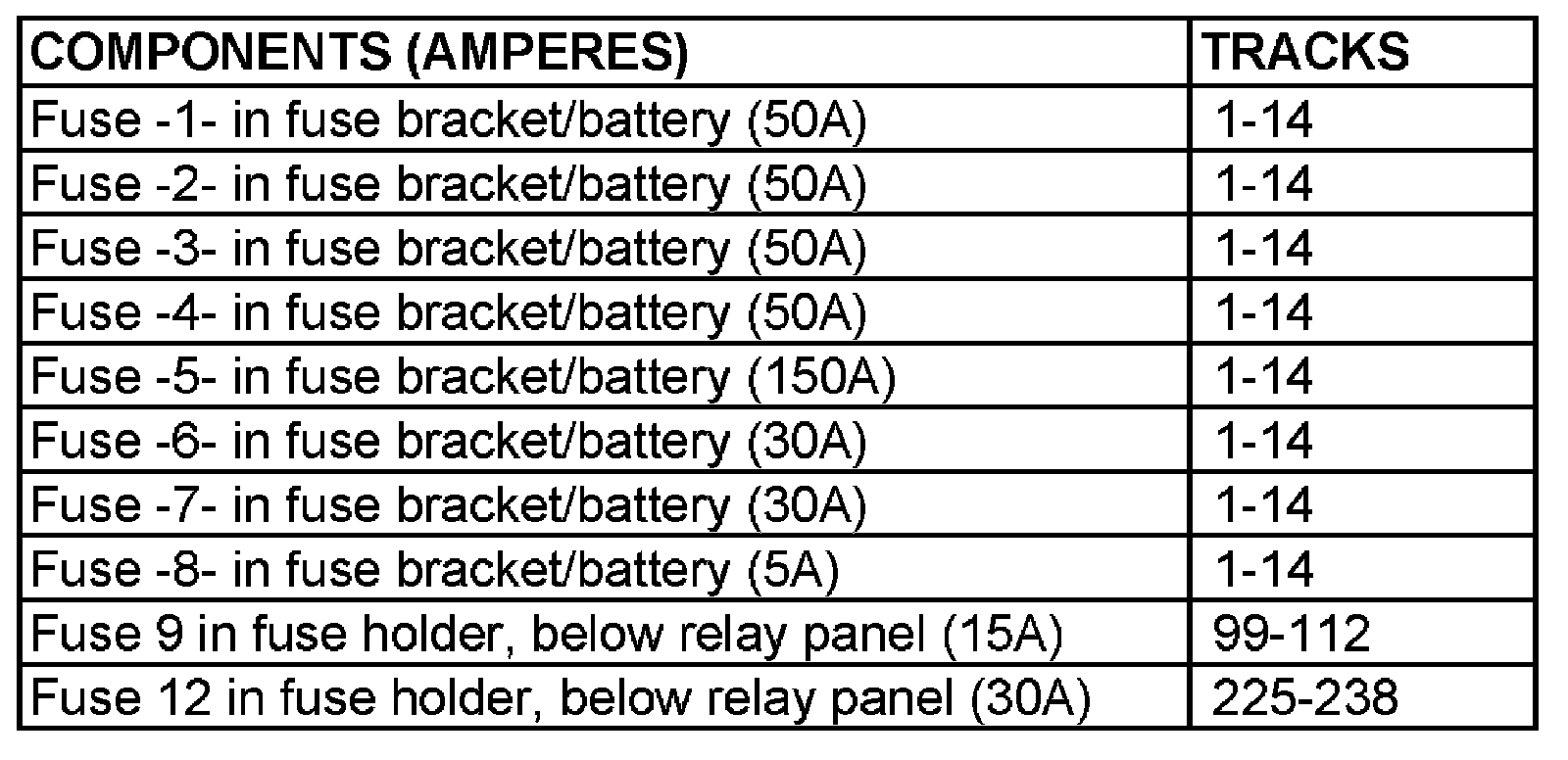 | COMPONENTS (AMPERES) | TRACKS |
|---|---|
| Fuse -1- in fuse bracket/battery (50A) | 1-14 |
| Fuse -2- in fuse bracket/battery (50A) | 1-14 |
| Fuse -3- in fuse bracket/battery (50A) | 1-14 |
| Fuse -4- in fuse bracket/battery (50A) | 1-14 |
| Fuse -5- in fuse bracket/battery (150A) | 1-14 |
| Fuse -6- in fuse bracket/battery (30A) | 1-14 |
| Fuse -7- in fuse bracket/battery (30A) | 1-14 |
| Fuse -8- in fuse bracket/battery (5A) | 1-14 |
| Fuse 9 in fuse holder, below relay panel (15A) | 99-112 |
| Fuse 12 in fuse holder, below relay panel (30A) | 225-238 |